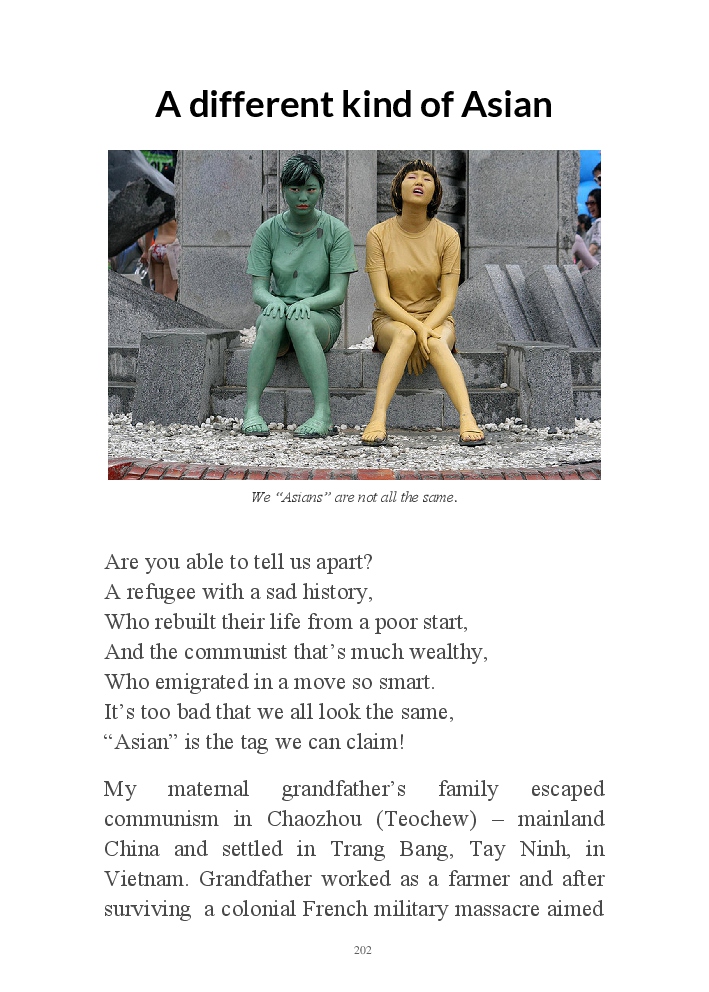 A different kind of Asian

We "Asians" are not all the same.

Are you able to tell us apart?
A refugee with a sad history,
Who rebuilt their life from a poor start,
And the communist that's much wealthy,
Who emigrated in a move so smart.
It's too bad that we all look the same,
"Asian" is the tag we can claim!

My maternal grandfather's family escaped communism in Chaozhou (Teochew) – mainland China and settled in Trang Bang, Tay Ninh, in Vietnam. Grandfather worked as a farmer and after surviving a colonial French military massacre aimed

202